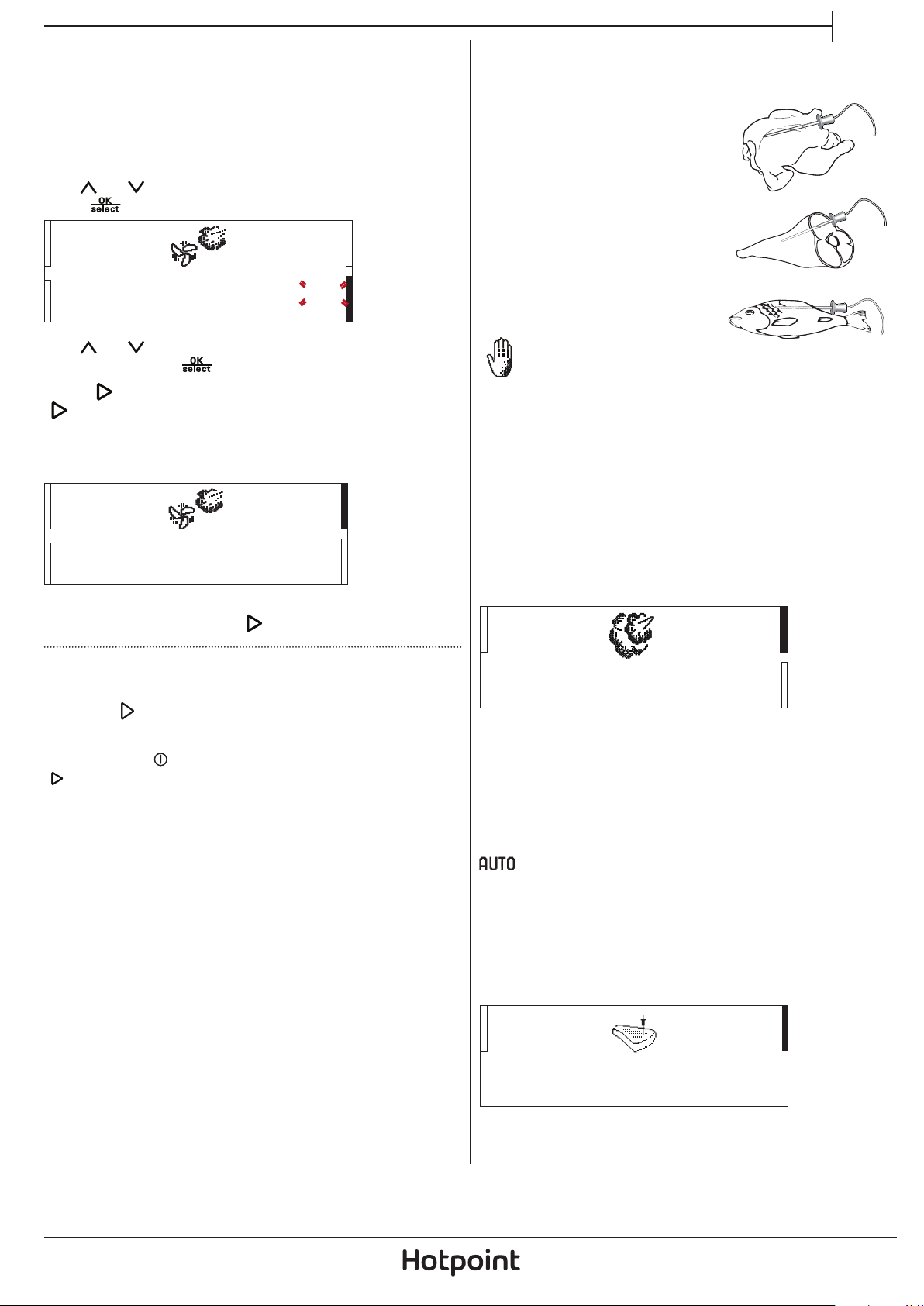 OK
select

OK
select

AUTO

Hotpoint